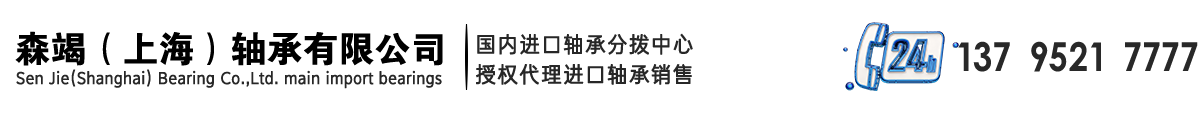 森竭（上海）轴承有限公司
Sen Jie(Shanghai) Bearing Co.,Ltd. main import bearings

国内进口轴承分拨中心
授权代理进口轴承销售

24h
137 9521 7777